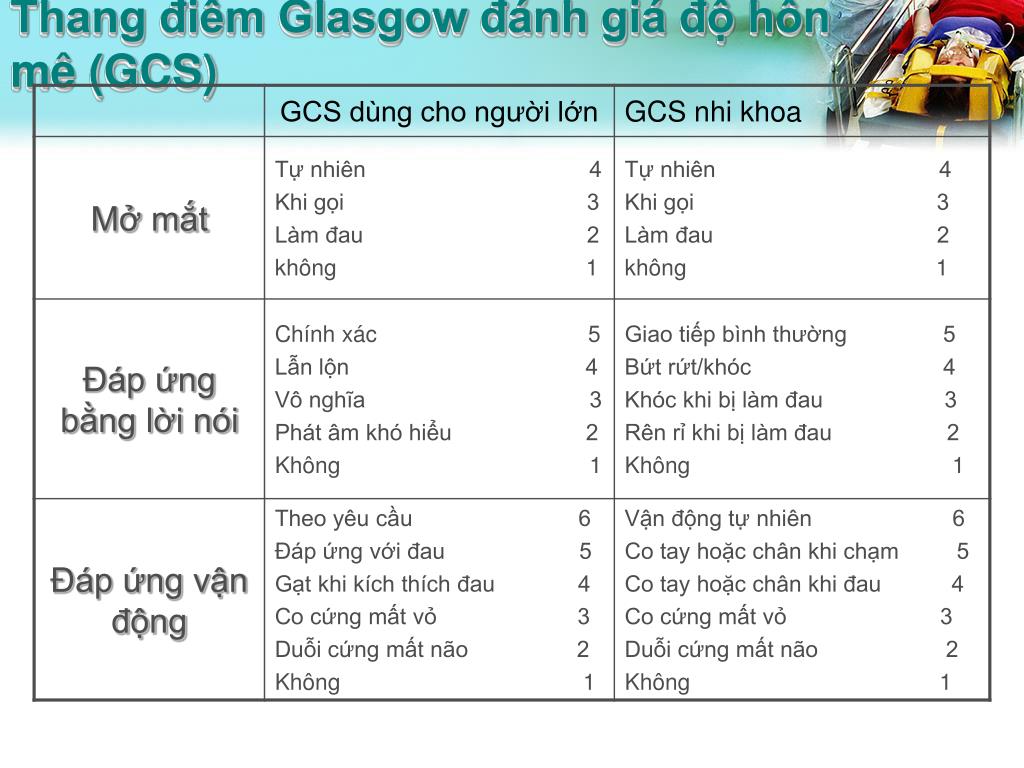 Thang điểm Glasgow đánh giá độ hôn mê (GCS)

| | GCS dùng cho người lớn | GCS nhi khoa |
|---|---|---|
| Mở mắt | Tự nhiên 4<br>Khi gọi 3<br>Làm đau 2<br>không 1 | Tự nhiên 4<br>Khi gọi 3<br>Làm đau 2<br>không 1 |
| Đáp ứng bằng lời nói | Chính xác 5<br>Lẫn lộn 4<br>Vô nghĩa 3<br>Phát âm khó hiểu 2<br>Không 1 | Giao tiếp bình thường 5<br>Bứt rứt/khóc 4<br>Khóc khi bị làm đau 3<br>Rên rỉ khi bị làm đau 2<br>Không 1 |
| Đáp ứng vận động | Theo yêu cầu 6<br>Đáp ứng với đau 5<br>Gạt khi kích thích đau 4<br>Co cứng mất vỏ 3<br>Duỗi cứng mất não 2<br>Không 1 | Vận động tự nhiên 6<br>Co tay hoặc chân khi chạm 5<br>Co tay hoặc chân khi đau 4<br>Co cứng mất vỏ 3<br>Duỗi cứng mất não 2<br>Không 1 |